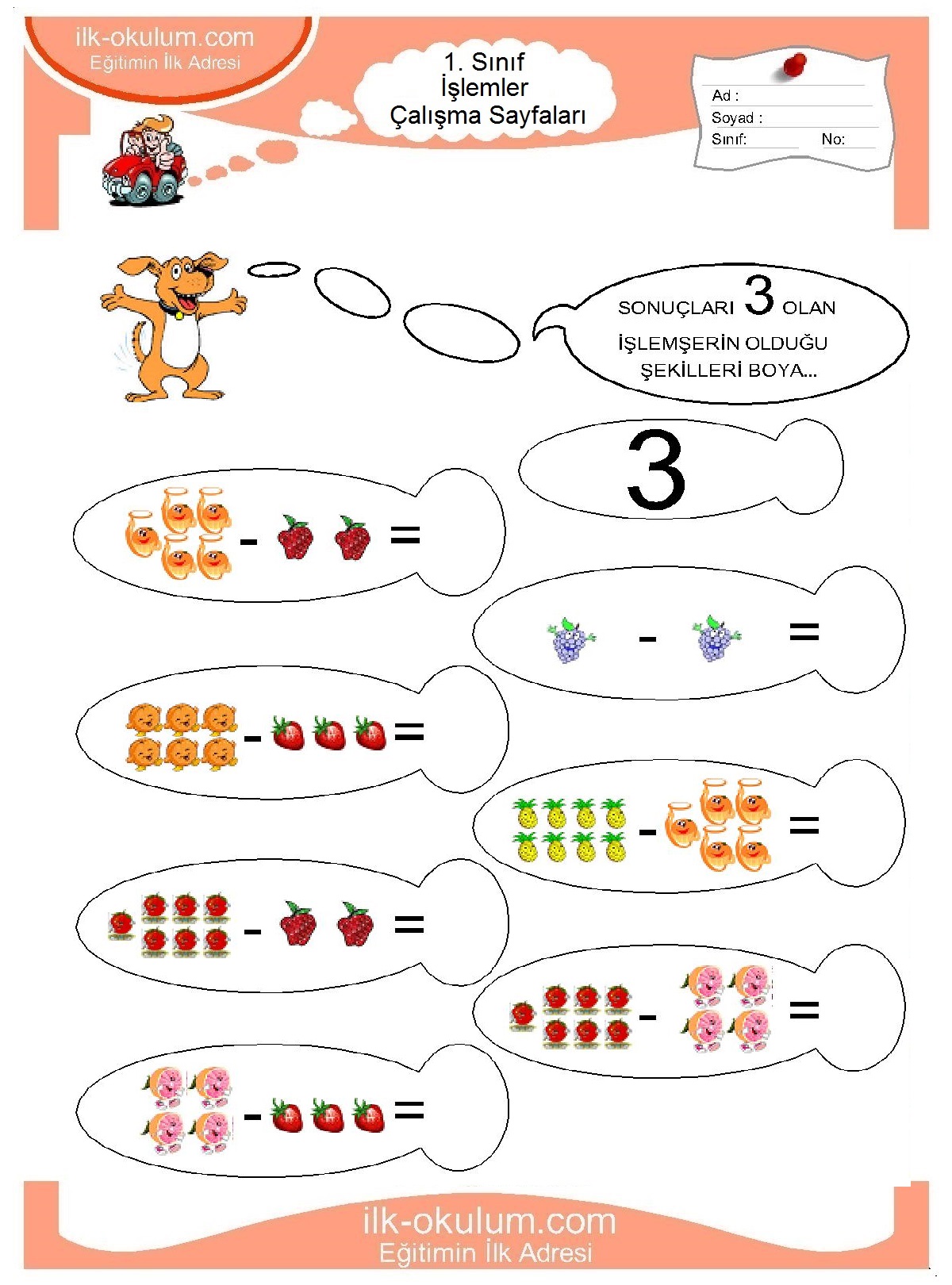 ilk-okulum.com
Eğitimin İlk Adresi

1. Sınıf
İşlemler
Çalışma Sayfaları

Ad :
Soyad :
Sınıf: No:

SONUÇLARI 3 OLAN İŞLEMŞERİN OLDUĞU ŞEKİLLERİ BOYA...

3

- =

- =

- =

- =

- =

- =

- =

ilk-okulum.com
Eğitimin İlk Adresi